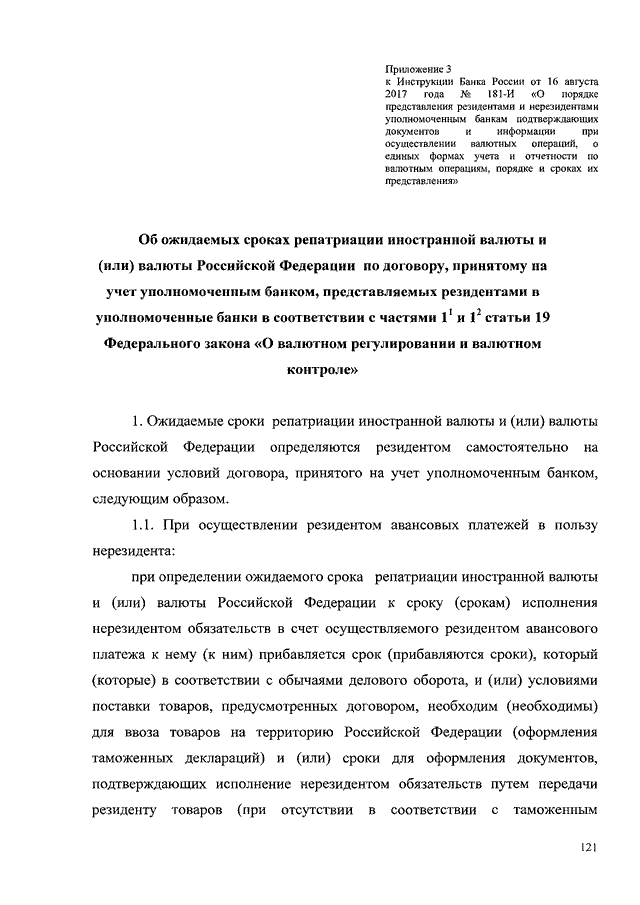 Приложение 3
к Инструкции Банка России от 16 августа 2017 года № 181-И «О порядке представления резидентами и нерезидентами уполномоченным банкам подтверждающих документов и информации при осуществлении валютных операций, о единых формах учета и отчетности по валютным операциям, порядке и сроках их представления»

Об ожидаемых сроках репатриации иностранной валюты и (или) валюты Российской Федерации по договору, принятому на учет уполномоченным банком, представляемых резидентами в уполномоченные банки в соответствии с частями $1^1$ и $1^2$ статьи 19 Федерального закона «О валютном регулировании и валютном контроле»

1. Ожидаемые сроки репатриации иностранной валюты и (или) валюты Российской Федерации определяются резидентом самостоятельно на основании условий договора, принятого на учет уполномоченным банком, следующим образом.

1.1. При осуществлении резидентом авансовых платежей в пользу нерезидента:

при определении ожидаемого срока репатриации иностранной валюты и (или) валюты Российской Федерации к сроку (срокам) исполнения нерезидентом обязательств в счет осуществляемого резидентом авансового платежа к нему (к ним) прибавляется срок (прибавляются сроки), который (которые) в соответствии с обычаями делового оборота, и (или) условиями поставки товаров, предусмотренных договором, необходим (необходимы) для ввоза товаров на территорию Российской Федерации (оформления таможенных деклараций) и (или) сроки для оформления документов, подтверждающих исполнение нерезидентом обязательств путем передачи резиденту товаров (при отсутствии в соответствии с таможенным

121